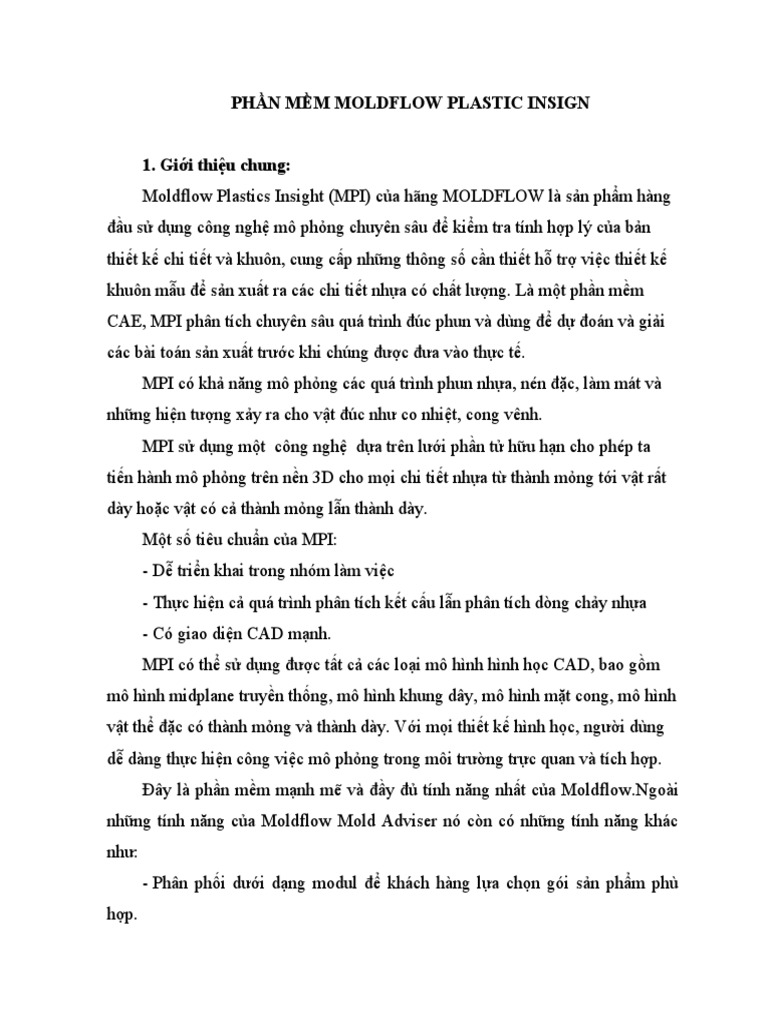 PHẦN MỀM MOLDFLOW PLASTIC INSIGN

1. Giới thiệu chung:

Moldflow Plastics Insight (MPI) của hãng MOLDFLOW là sản phẩm hàng đầu sử dụng công nghệ mô phỏng chuyên sâu để kiểm tra tính hợp lý của bản thiết kế chi tiết và khuôn, cung cấp những thông số cần thiết hỗ trợ việc thiết kế khuôn mẫu để sản xuất ra các chi tiết nhựa có chất lượng. Là một phần mềm CAE, MPI phân tích chuyên sâu quá trình đúc phun và dùng để dự đoán và giải các bài toán sản xuất trước khi chúng được đưa vào thực tế.

MPI có khả năng mô phỏng các quá trình phun nhựa, nén đặc, làm mát và những hiện tượng xảy ra cho vật đúc như co nhiệt, cong vênh.

MPI sử dụng một công nghệ dựa trên lưới phần tử hữu hạn cho phép ta tiến hành mô phỏng trên nền 3D cho mọi chi tiết nhựa từ thành mỏng tới vật rất dày hoặc vật có cả thành mỏng lẫn thành dày.

Một số tiêu chuẩn của MPI:

- Dễ triển khai trong nhóm làm việc

- Thực hiện cả quá trình phân tích kết cấu lẫn phân tích dòng chảy nhựa

- Có giao diện CAD mạnh.

MPI có thể sử dụng được tất cả các loại mô hình hình học CAD, bao gồm mô hình midplane truyền thống, mô hình khung dây, mô hình mặt cong, mô hình vật thể đặc có thành mỏng và thành dày. Với mọi thiết kế hình học, người dùng dễ dàng thực hiện công việc mô phỏng trong môi trường trực quan và tích hợp.

Đây là phần mềm mạnh mẽ và đầy đủ tính năng nhất của Moldflow.Ngoài những tính năng của Moldflow Mold Adviser nó còn có những tính năng khác như:

- Phân phối dưới dạng modul để khách hàng lựa chọn gói sản phẩm phù hợp.